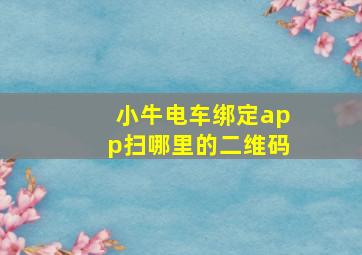 小牛电车绑定app扫哪里的二维码